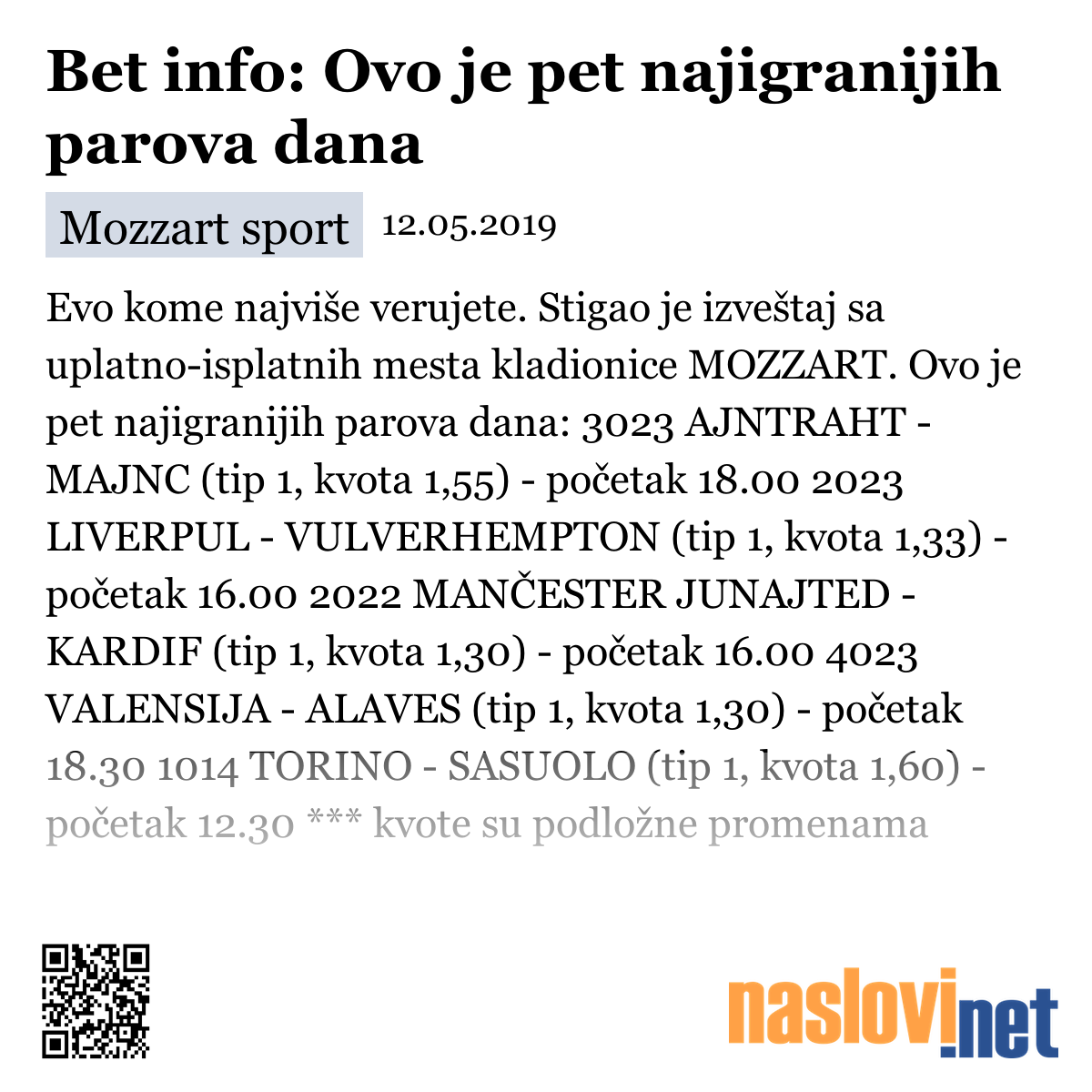 Bet info: Ovo je pet najigranijih parova dana

Mozzart sport 12.05.2019

Evo kome najviše verujete. Stigao je izveštaj sa uplatno-isplatnih mesta kladionice MOZZART. Ovo je pet najigranijih parova dana: 3023 AJNTRAHT - MAJNC (tip 1, kvota 1,55) - početak 18.00 2023 LIVERPUL - VULVERHEMPTON (tip 1, kvota 1,33) - početak 16.00 2022 MANČESTER JUNAJTED - KARDIF (tip 1, kvota 1,30) - početak 16.00 4023 VALENSIJA - ALAVES (tip 1, kvota 1,30) - početak 18.30 1014 TORINO - SASUOLO (tip 1, kvota 1,60) - početak 12.30 *** kvote su podložne promenama

naslovi.net